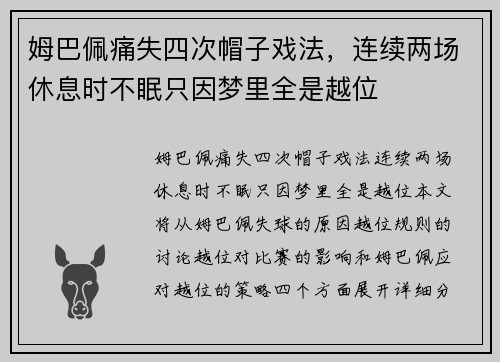 姆巴佩痛失四次帽子戏法，连续两场休息时不眠只因梦里全是越位

姆巴佩痛失四次帽子戏法连续两场休息时不眠只因梦里全是越位本文将从姆巴佩失球的原因越位规则的讨论越位对比赛的影响和姆巴佩应对越位的策略四个方面展开详细分